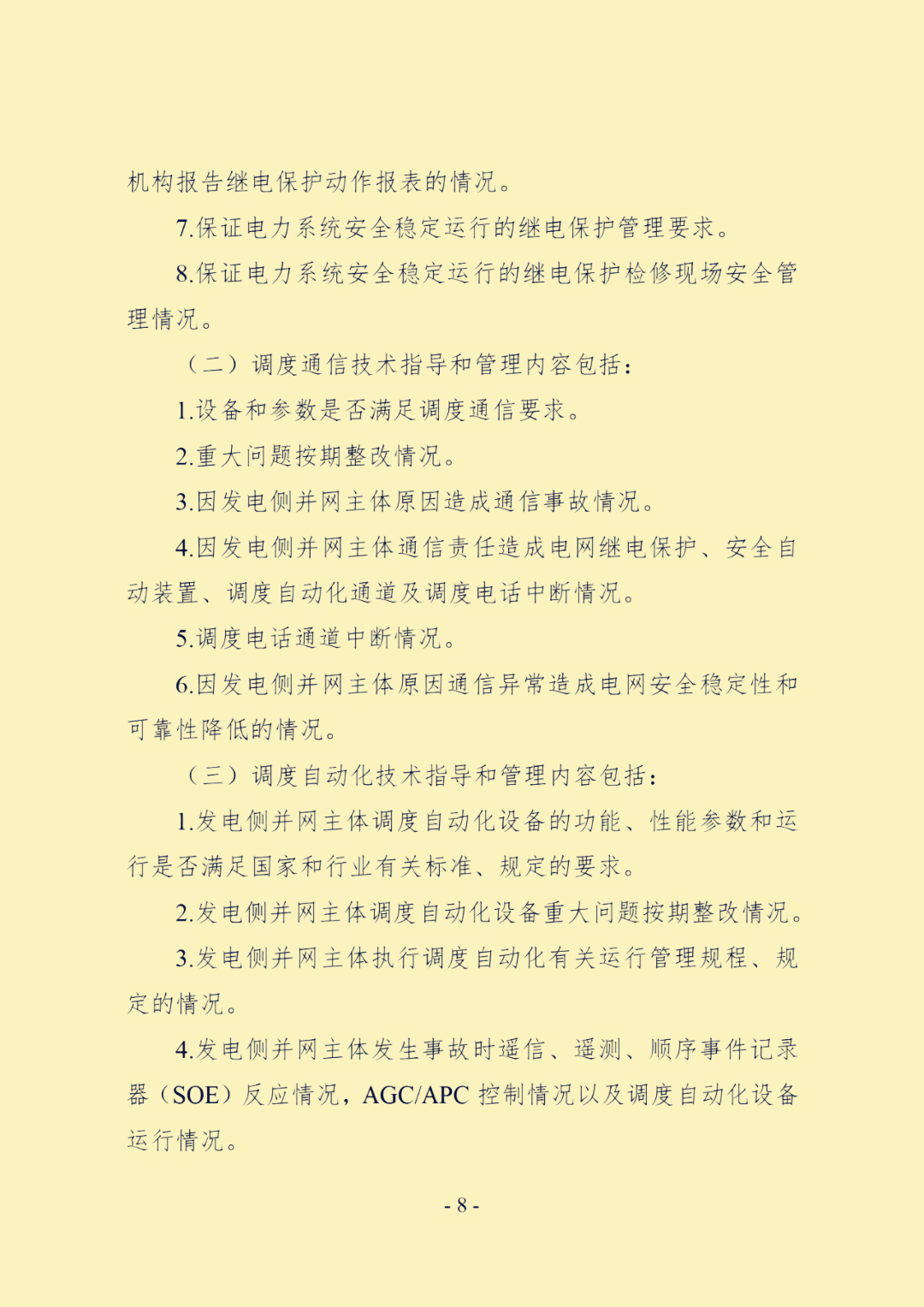 机构报告继电保护动作报表的情况。

7.保证电力系统安全稳定运行的继电保护管理要求。

8.保证电力系统安全稳定运行的继电保护检修现场安全管理情况。

（二）调度通信技术指导和管理内容包括：

1.设备和参数是否满足调度通信要求。

2.重大问题按期整改情况。

3.因发电侧并网主体原因造成通信事故情况。

4.因发电侧并网主体通信责任造成电网继电保护、安全自动装置、调度自动化通道及调度电话中断情况。

5.调度电话通道中断情况。

6.因发电侧并网主体原因通信异常造成电网安全稳定性和可靠性降低的情况。

（三）调度自动化技术指导和管理内容包括：

1.发电侧并网主体调度自动化设备的功能、性能参数和运行是否满足国家和行业有关标准、规定的要求。

2.发电侧并网主体调度自动化设备重大问题按期整改情况。

3.发电侧并网主体执行调度自动化有关运行管理规程、规定的情况。

4.发电侧并网主体发生事故时遥信、遥测、顺序事件记录器（SOE）反应情况，AGC/APC 控制情况以及调度自动化设备运行情况。

- 8 -